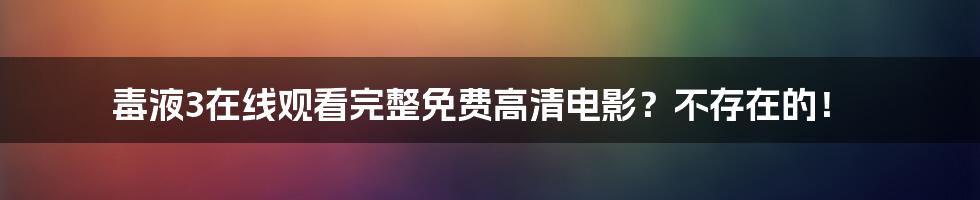 毒液3在线观看完整免费高清电影？不存在的！